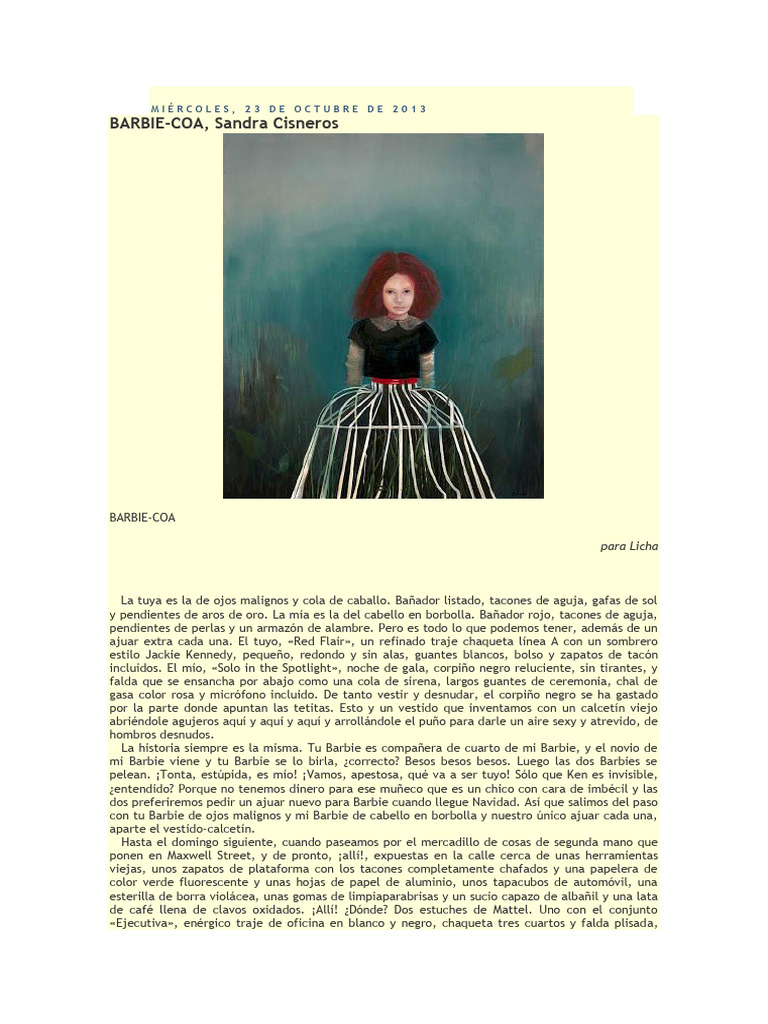 MIÉRCOLES, 23 DE OCTUBRE DE 2013

BARBIE-COA, Sandra Cisneros

BARBIE-COA

para Licha

La tuya es la de ojos malignos y cola de caballo. Bañador listado, tacones de aguja, gafas de sol y pendientes de aros de oro. La mía es la del cabello en borbolla. Bañador rojo, tacones de aguja, pendientes de perlas y un armazón de alambre. Pero es todo lo que podemos tener, además de un ajuar extra cada una. El tuyo, «Red Flair», un refinado traje chaqueta línea A con un sombrero estilo Jackie Kennedy, pequeño, redondo y sin alas, guantes blancos, bolso y zapatos de tacón incluidos. El mío, «Solo in the Spotlight», noche de gala, corpiño negro reluciente, sin tirantes, y falda que se ensancha por abajo como una cola de sirena, largos guantes de ceremonia, chal de gasa color rosa y micrófono incluido. De tanto vestir y desnudar, el corpiño negro se ha gastado por la parte donde apuntan las tetitas. Esto y un vestido que inventamos con un calcetín viejo abriéndole agujeros aquí y aquí y aquí y arrollándole el puño para darle un aire sexy y atrevido, de hombros desnudos.
La historia siempre es la misma. Tu Barbie es compañera de cuarto de mi Barbie, y el novio de mi Barbie viene y tu Barbie se lo birla, ¿correcto? Besos besos besos. Luego las dos Barbies se pelean. ¡Tonta, estúpida, es mío! ¡Vamos, apestosa, qué va a ser tuyo! Sólo que Ken es invisible, ¿entendido? Porque no tenemos dinero para ese muñeco que es un chico con cara de imbécil y las dos preferiremos pedir un ajuar nuevo para Barbie cuando llegue Navidad. Así que salimos del paso con tu Barbie de ojos malignos y mi Barbie de cabello en borbolla y nuestro único ajuar cada una, aparte el vestido-calcetín.
Hasta el domingo siguiente, cuando paseamos por el mercadillo de cosas de segunda mano que ponen en Maxwell Street, y de pronto, ¡allí!, expuestas en la calle cerca de unas herramientas viejas, unos zapatos de plataforma con los tacones completamente chafados y una papelera de color verde fluorescente y unas hojas de papel de aluminio, unos tapacubos de automóvil, una esterilla de borra violácea, unas gomas de limpiaparabrisas y un sucio capazo de albañil y una lata de café llena de clavos oxidados. ¡Allí! ¿Dónde? Dos estuches de Mattel. Uno con el conjunto «Ejecutiva», enérgico traje de oficina en blanco y negro, chaqueta tres cuartos y falda plisada,